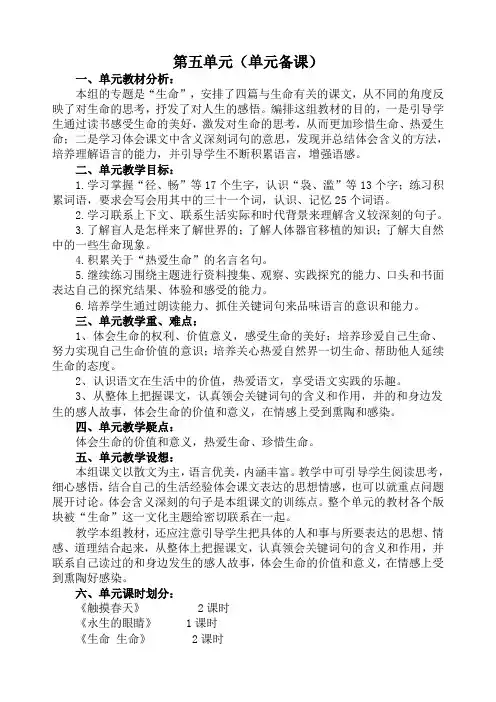 第五单元（单元备课）

一、单元教材分析：

本组的专题是“生命”，安排了四篇与生命有关的课文，从不同的角度反映了对生命的思考，抒发了对人生的感悟。编排这组教材的目的，一是引导学生通过读书感受生命的美好，激发对生命的思考，从而更加珍惜生命、热爱生命；二是学习体会课文中含义深刻词句的意思，发现并总结体会含义的方法，培养理解语言的能力，并引导学生不断积累语言，增强语感。

二、单元教学目标：

1.学习掌握“径、畅”等17个生字，认识“袅、滥”等13个字；练习积累词语，要求会写会用其中的三十一个词，认识、记忆25个词语。

2.学习联系上下文、联系生活实际和时代背景来理解含义较深刻的句子。

3.了解盲人是怎样来了解世界的；了解人体器官移植的知识；了解大自然中的一些生命现象。

4.积累关于“热爱生命”的名言名句。

5.继续练习围绕主题进行资料搜集、观察、实践探究的能力、口头和书面表达自己的探究结果、体验和感受的能力。

6.培养学生通过朗读能力、抓住关键词句来品味语言的意识和能力。

三、单元教学重、难点：

1、体会生命的权利、价值意义，感受生命的美好；培养珍爱自己生命、努力实现自己生命价值的意识；培养关心热爱自然界一切生命、帮助他人延续生命的态度。

2、认识语文在生活中的价值，热爱语文，享受语文实践的乐趣。

3、从整体上把握课文，认真领会关键词句的含义和作用，并的和身边发生的感人故事，体会生命的价值和意义，在情感上受到熏陶和感染。

四、单元教学疑点：

体会生命的价值和意义，热爱生命、珍惜生命。

五、单元教学设想：

本组课文以散文为主，语言优美，内涵丰富。教学中可引导学生阅读思考，细心感悟，结合自己的生活经验体会课文表达的思想情感，也可以就重点问题展开讨论。体会含义深刻的句子是本组课文的训练点。整个单元的教材各个版块被“生命”这一文化主题给密切联系在一起。

教学本组教材，还应注意引导学生把具体的人和事与所要表达的思想、情感、道理结合起来，从整体上把握课文，认真领会关键词句的含义和作用，并联系自己读过的和身边发生的感人故事，体会生命的价值和意义，在情感上受到熏陶好感染。

六、单元课时划分：

《触摸春天》 2课时

《永生的眼睛》 1课时

《生命 生命》 2课时